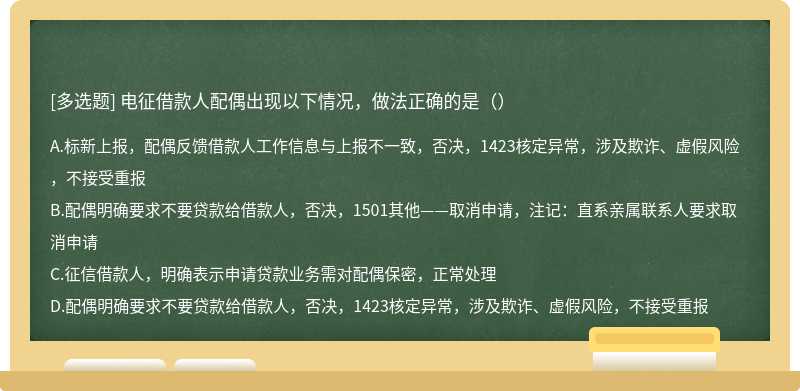 [多选题] 电征借款人配偶出现以下情况，做法正确的是（）

A.标新上报，配偶反馈借款人工作信息与上报不一致，否决，1423核定异常，涉及欺诈、虚假风险，不接受重报
B.配偶明确要求不要贷款给借款人，否决，1501其他——取消申请，注记：直系亲属联系人要求取消申请
C.征信借款人，明确表示申请贷款业务需对配偶保密，正常处理
D.配偶明确要求不要贷款给借款人，否决，1423核定异常，涉及欺诈、虚假风险，不接受重报